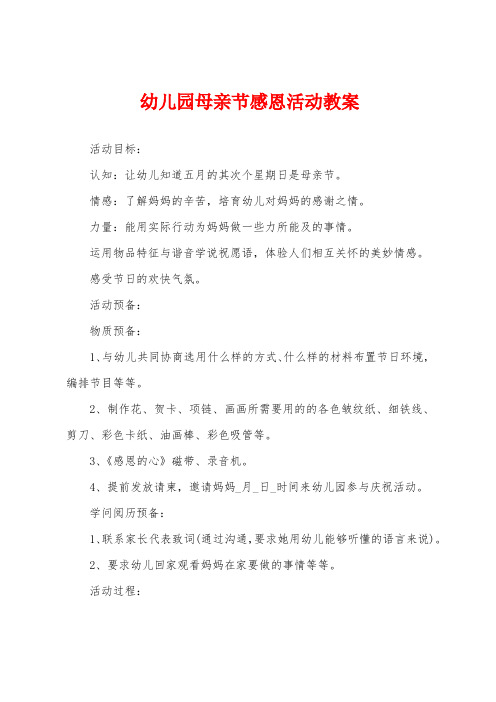 幼儿园母亲节感恩活动教案

活动目标：

认知：让幼儿知道五月的其次个星期日是母亲节。

情感：了解妈妈的辛苦，培育幼儿对妈妈的感谢之情。

力量：能用实际行动为妈妈做一些力所能及的事情。

运用物品特征与谐音学说祝愿语，体验人们相互关怀的美妙情感。

感受节日的欢快气氛。

活动预备：

物质预备：

1、与幼儿共同协商选用什么样的方式、什么样的材料布置节日环境，编排节目等等。

2、制作花、贺卡、项链、画画所需要用的的各色皱纹纸、细铁线、剪刀、彩色卡纸、油画棒、彩色吸管等。

3、《感恩的心》磁带、录音机。

4、提前发放请柬，邀请妈妈_月_日_时间来幼儿园参与庆祝活动。

学问阅历预备：

1、联系家长代表致词(通过沟通，要求她用幼儿能够听懂的语言来说)。

2、要求幼儿回家观看妈妈在家要做的事情等等。

活动过程：